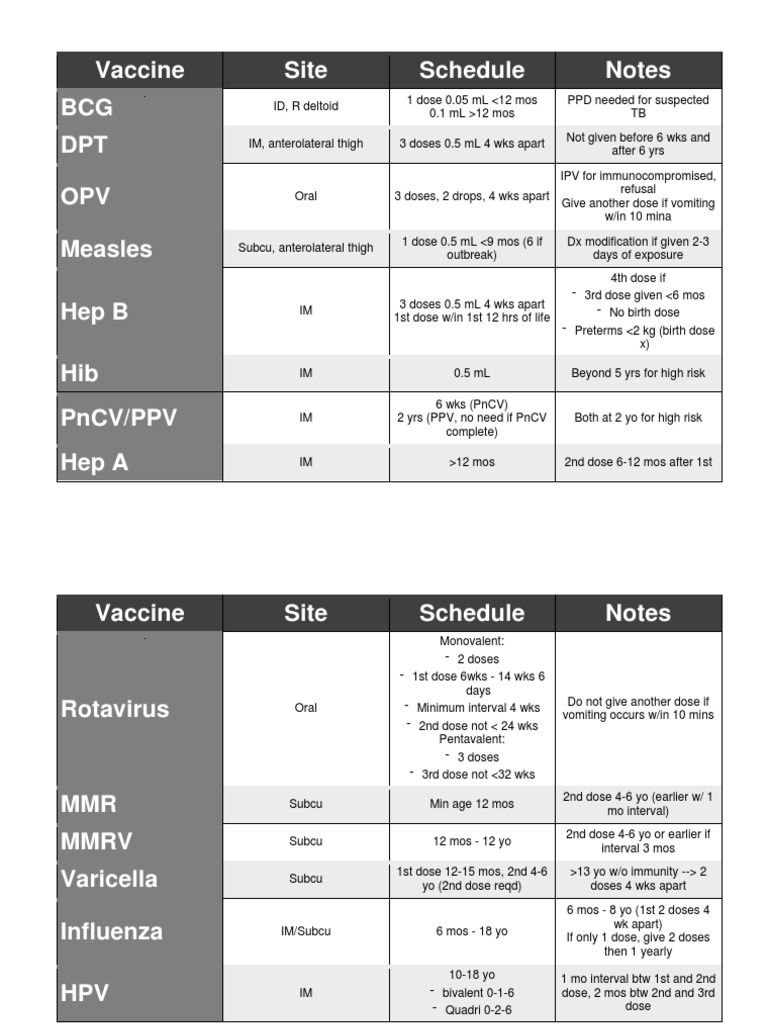 | Vaccine | Site | Schedule | Notes |
|---|---|---|---|
| BCG | ID, R deltoid | 1 dose 0.05 mL <12 mos 0.1 mL >12 mos | PPD needed for suspected TB |
| DPT | IM, anterolateral thigh | 3 doses 0.5 mL 4 wks apart | Not given before 6 wks and after 6 yrs |
| OPV | Oral | 3 doses, 2 drops, 4 wks apart | IPV for immunocompromised, refusal Give another dose if vomiting w/in 10 mina |
| Measles | Subcu, anterolateral thigh | 1 dose 0.5 mL <9 mos (6 if outbreak) | Dx modification if given 2-3 days of exposure |
| Hep B | IM | 3 doses 0.5 mL 4 wks apart 1st dose w/in 1st 12 hrs of life | 4th dose if - 3rd dose given <6 mos - No birth dose - Preterms <2 kg (birth dose x) |
| Hib | IM | 0.5 mL | Beyond 5 yrs for high risk |
| PnCV/PPV | IM | 6 wks (PnCV) 2 yrs (PPV, no need if PnCV complete) | Both at 2 yo for high risk |
| Hep A | IM | >12 mos | 2nd dose 6-12 mos after 1st |

| Vaccine | Site | Schedule | Notes |
|---|---|---|---|
| Rotavirus | Oral | Monovalent: - 2 doses - 1st dose 6wks - 14 wks 6 days - Minimum interval 4 wks - 2nd dose not < 24 wks Pentavalent: - 3 doses - 3rd dose not <32 wks | Do not give another dose if vomiting occurs w/in 10 mins |
| MMR | Subcu | Min age 12 mos | 2nd dose 4-6 yo (earlier w/ 1 mo interval) |
| MMRV | Subcu | 12 mos - 12 yo | 2nd dose 4-6 yo or earlier if interval 3 mos |
| Varicella | Subcu | 1st dose 12-15 mos, 2nd 4-6 yo (2nd dose reqd) | >13 yo w/o immunity --> 2 doses 4 wks apart |
| Influenza | IM/Subcu | 6 mos - 18 yo | 6 mos - 8 yo (1st 2 doses 4 wk apart) If only 1 dose, give 2 doses then 1 yearly |
| HPV | IM | 10-18 yo - bivalent 0-1-6 - Quadri 0-2-6 | 1 mo interval btw 1st and 2nd dose, 2 mos btw 2nd and 3rd dose |